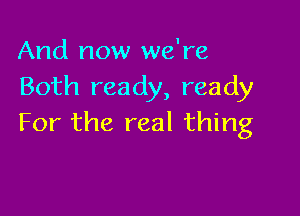 And now we're
Both ready, ready
For the real thing